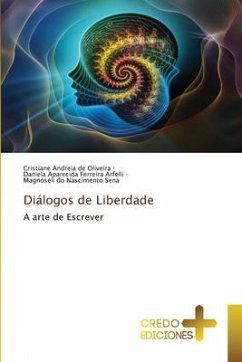 Cristiane Andreia de Oliveira ·
Daniela Aparecida Ferreira Arfelli ·
Magnoseli do Nascimento Sena

Diálogos de Liberdade

A arte de Escrever

CREDO
EDICIONES